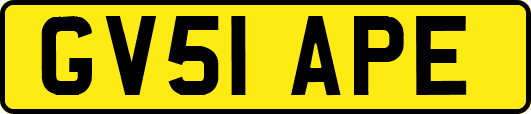 GV51 APE